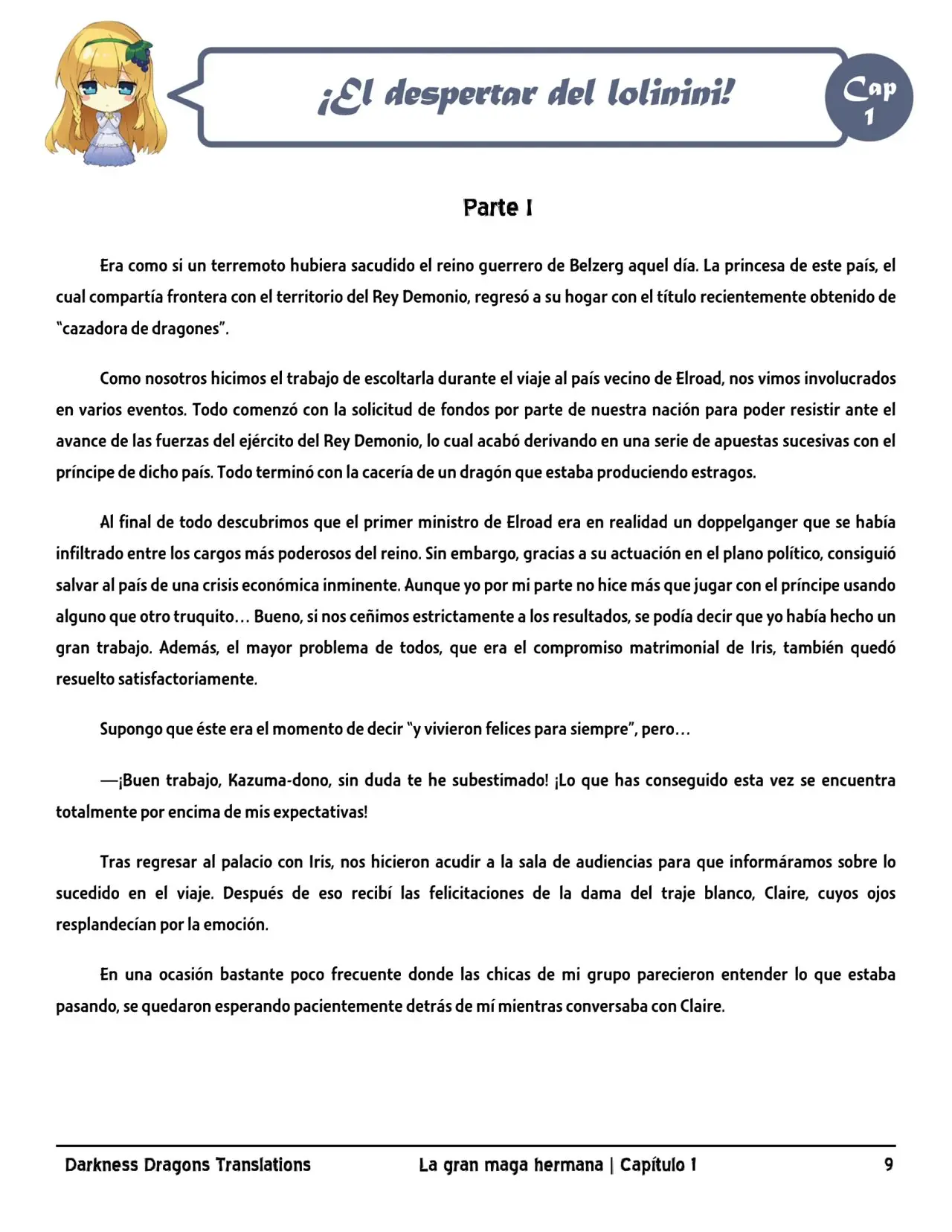 ¡El despertar del lolinini!

Cap
1

Parte I

Era como si un terremoto hubiera sacudido el reino guerrero de Belzerg aquel día. La princesa de este país, el cual compartía frontera con el territorio del Rey Demonio, regresó a su hogar con el título recientemente obtenido de "cazadora de dragones".

Como nosotros hicimos el trabajo de escoltarla durante el viaje al país vecino de Elroad, nos vimos involucrados en varios eventos. Todo comenzó con la solicitud de fondos por parte de nuestra nación para poder resistir ante el avance de las fuerzas del ejército del Rey Demonio, lo cual acabó derivando en una serie de apuestas sucesivas con el príncipe de dicho país. Todo terminó con la cacería de un dragón que estaba produciendo estragos.

Al final de todo descubrimos que el primer ministro de Elroad era en realidad un doppelganger que se había infiltrado entre los cargos más poderosos del reino. Sin embargo, gracias a su actuación en el plano político, consiguió salvar al país de una crisis económica inminente. Aunque yo por mi parte no hice más que jugar con el príncipe usando alguno que otro truquito… Bueno, si nos ceñimos estrictamente a los resultados, se podía decir que yo había hecho un gran trabajo. Además, el mayor problema de todos, que era el compromiso matrimonial de Iris, también quedó resuelto satisfactoriamente.

Supongo que éste era el momento de decir "y vivieron felices para siempre", pero…

—¡Buen trabajo, Kazuma-dono, sin duda te he subestimado! ¡Lo que has conseguido esta vez se encuentra totalmente por encima de mis expectativas!

Tras regresar al palacio con Iris, nos hicieron acudir a la sala de audiencias para que informáramos sobre lo sucedido en el viaje. Después de eso recibí las felicitaciones de la dama del traje blanco, Claire, cuyos ojos resplandecían por la emoción.

En una ocasión bastante poco frecuente donde las chicas de mi grupo parecieron entender lo que estaba pasando, se quedaron esperando pacientemente detrás de mí mientras conversaba con Claire.

Darkness Dragons Translations La gran maga hermana | Capítulo 1 9